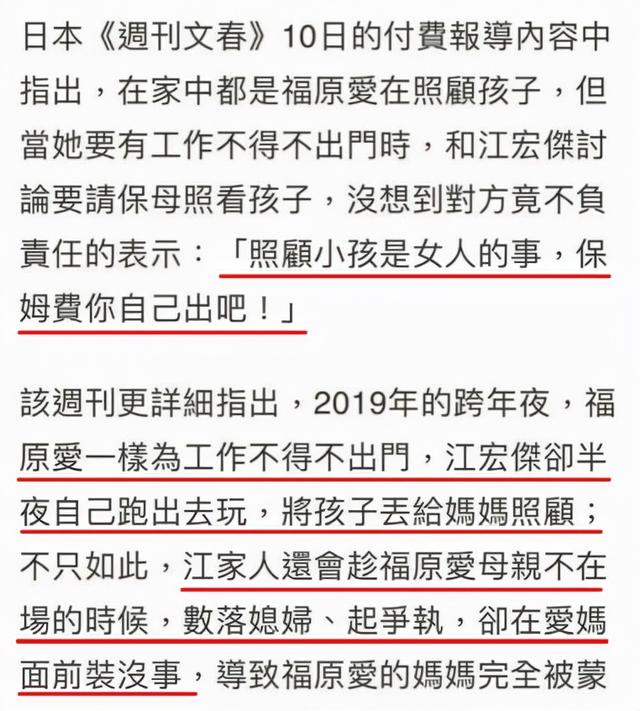 日本《週刊文春》10日的付費報導內容中指出，在家中都是福原愛在照顧孩子，但當她要有工作不得不出門時，和江宏傑討論要請保母照看孩子，沒想到對方竟不負責任的表示：「照顧小孩是女人的事，保姆費你自己出吧！」

該週刊更詳細指出，2019年的跨年夜，福原愛一樣為工作不得不出門，江宏傑卻半夜自己跑出去玩，將孩子丟給媽媽照顧；不只如此，江家人還會趁福原愛母親不在場的時候，數落媳婦、起爭執，卻在愛媽面前裝沒事，導致福原愛的媽媽完全被蒙